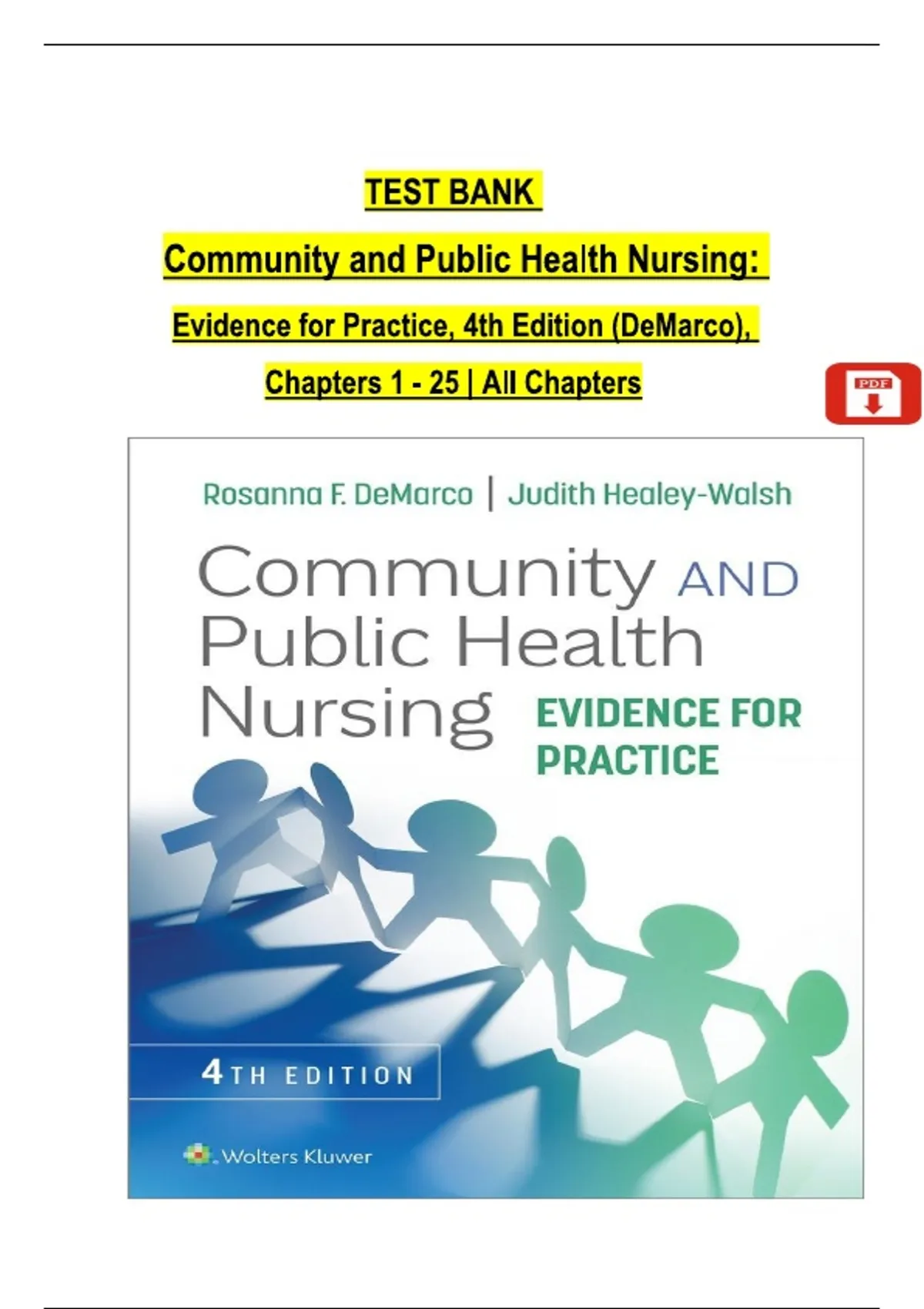 TEST BANK

Community and Public Health Nursing:

Evidence for Practice, 4th Edition (DeMarco),

Chapters 1 - 25 | All Chapters

PDF

Rosanna F. DeMarco | Judith Healey-Walsh

Community AND Public Health Nursing

EVIDENCE FOR PRACTICE

4TH EDITION

Wolters Kluwer